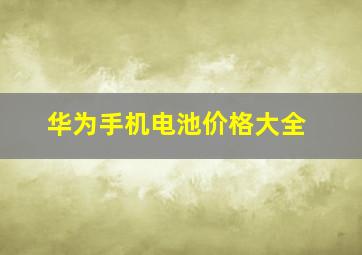 华为手机电池价格大全